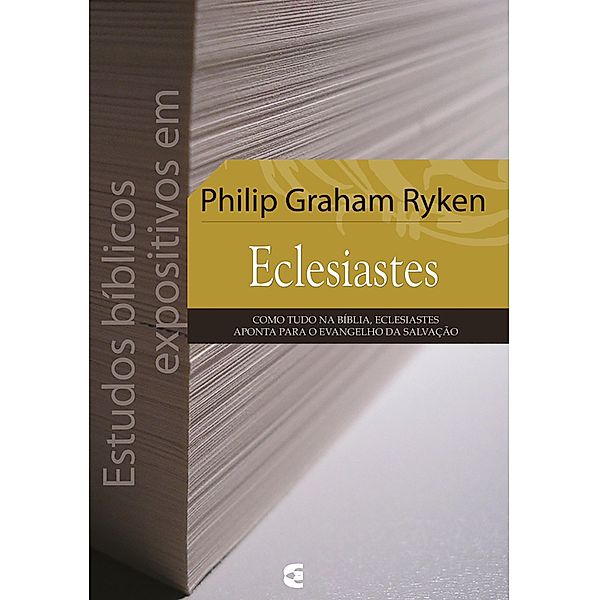 Estudos bíblicos expositivos em

Philip Graham Ryken

Eclesiastes

COMO TUDO NA BÍBLIA, ECLESIASTES APONTA PARA O EVANGELHO DA SALVAÇÃO